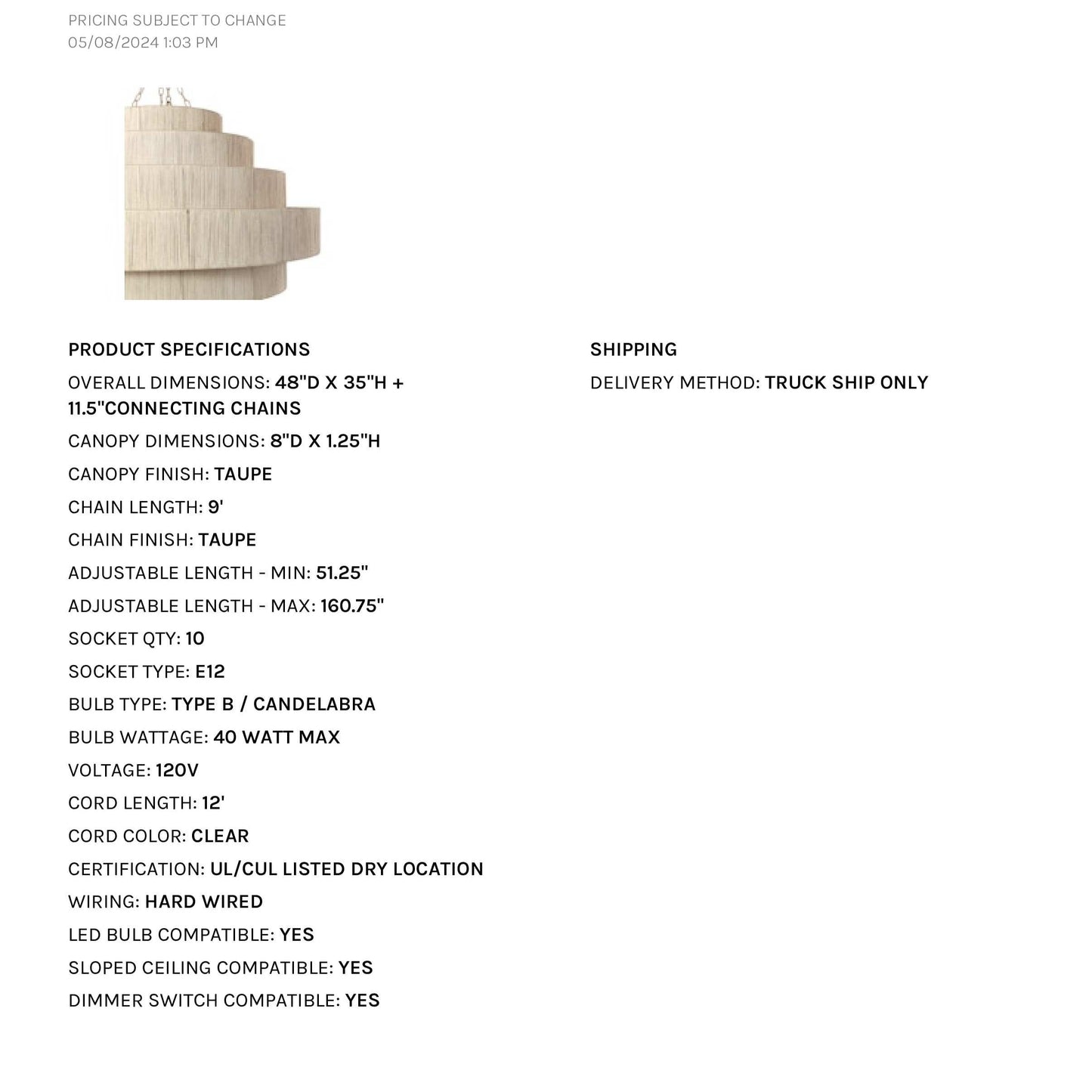 PRICING SUBJECT TO CHANGE
05/08/2024 1:03 PM

PRODUCT SPECIFICATIONS

OVERALL DIMENSIONS: 48"D X 35"H + 11.5"CONNECTING CHAINS

CANOPY DIMENSIONS: 8"D X 1.25"H

CANOPY FINISH: TAUPE

CHAIN LENGTH: 9'

CHAIN FINISH: TAUPE

ADJUSTABLE LENGTH - MIN: 51.25"

ADJUSTABLE LENGTH - MAX: 160.75"

SOCKET QTY: 10

SOCKET TYPE: E12

BULB TYPE: TYPE B / CANDELABRA

BULB WATTAGE: 40 WATT MAX

VOLTAGE: 120V

CORD LENGTH: 12'

CORD COLOR: CLEAR

CERTIFICATION: UL/CUL LISTED DRY LOCATION

WIRING: HARD WIRED

LED BULB COMPATIBLE: YES

SLOPED CEILING COMPATIBLE: YES

DIMMER SWITCH COMPATIBLE: YES

SHIPPING

DELIVERY METHOD: TRUCK SHIP ONLY